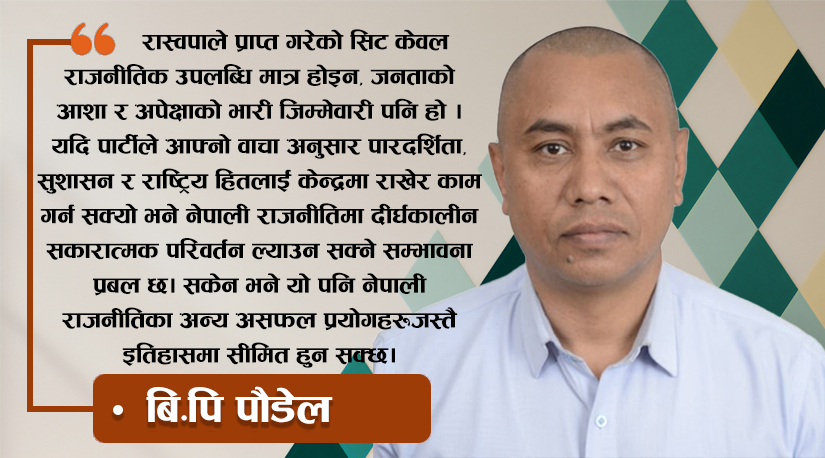 “ रास्वपाले प्राप्त गरेको सिट केवल राजनीतिक उपलब्धि मात्र होइन, जनताको आशा र अपेक्षाको भारी जिम्मेवारी पनि हो । यदि पार्टीले आफ्नो वाचा अनुसार पारदर्शिता, सुशासन र राष्ट्रिय हितलाई केन्द्रमा राखेर काम गर्न सक्यो भने नेपाली राजनीतिमा दीर्घकालीन सकारात्मक परिवर्तन ल्याउन सक्ने सम्भावना प्रबल छ। सकेन भने यो पनि नेपाली राजनीतिका अन्य असफल प्रयोगहरूजस्तै इतिहासमा सीमित हुन सक्छ।

• बि.पि पौडेल